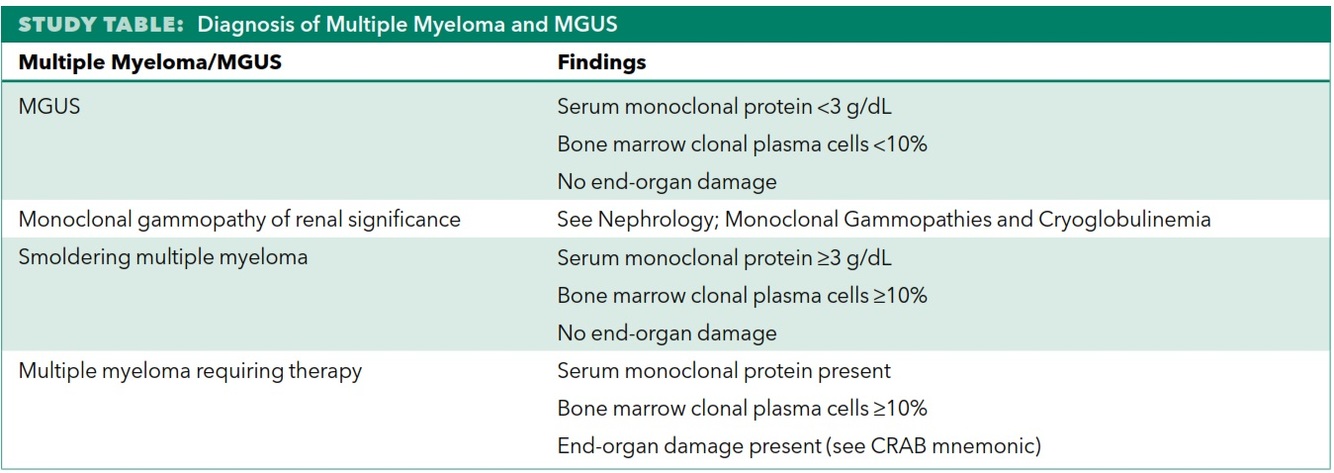 STUDY TABLE: Diagnosis of Multiple Myeloma and MGUS

| Multiple Myeloma/MGUS | Findings |
|---|---|
| MGUS | Serum monoclonal protein <3 g/dL |
| | Bone marrow clonal plasma cells <10% |
| | No end-organ damage |
| Monoclonal gammopathy of renal significance | See Nephrology; Monoclonal Gammopathies and Cryoglobulinemia |
| Smoldering multiple myeloma | Serum monoclonal protein ≥3 g/dL |
| | Bone marrow clonal plasma cells ≥10% |
| | No end-organ damage |
| Multiple myeloma requiring therapy | Serum monoclonal protein present |
| | Bone marrow clonal plasma cells ≥10% |
| | End-organ damage present (see CRAB mnemonic) |